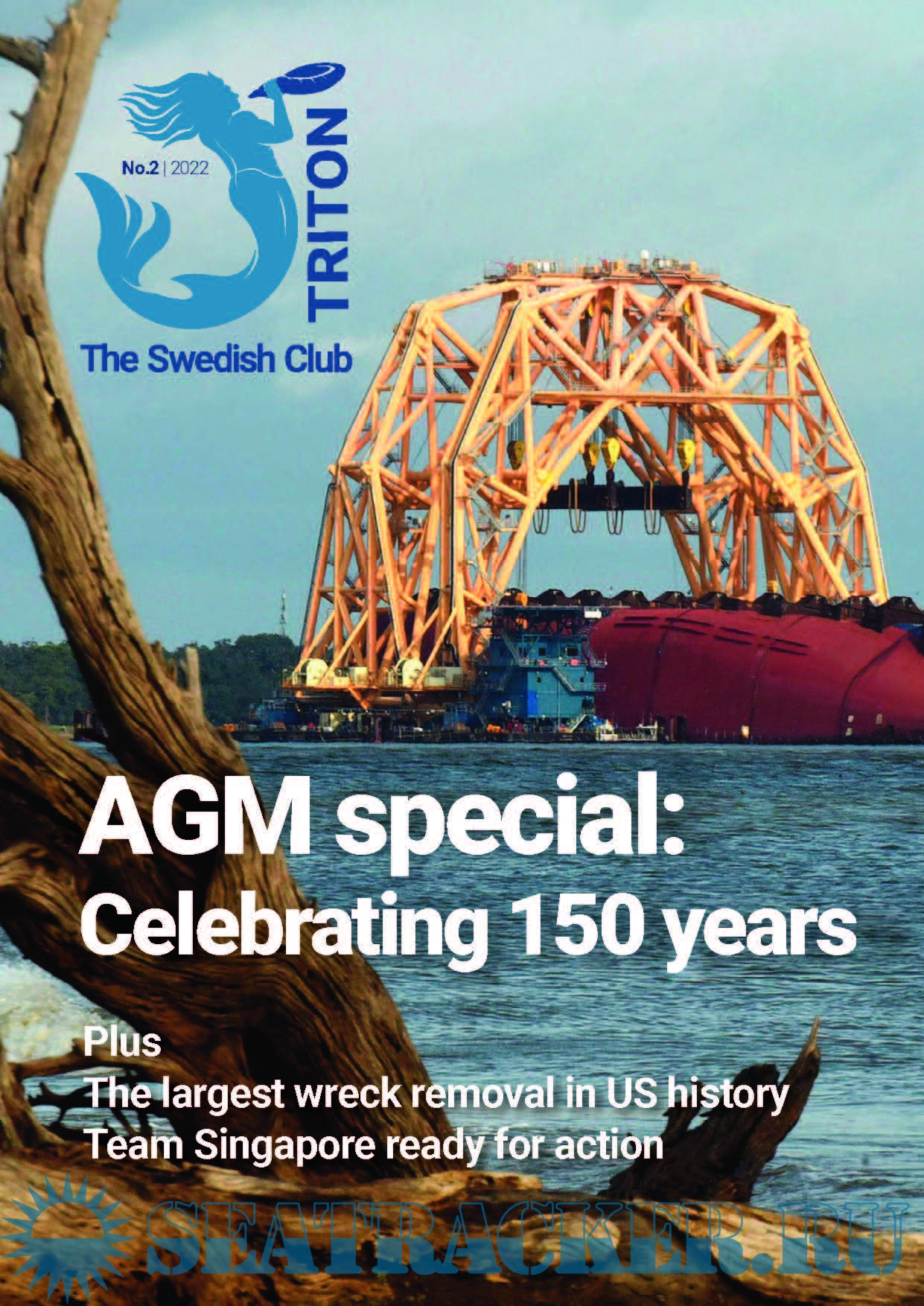 No.2 | 2022

TRITON

The Swedish Club

AGM special: Celebrating 150 years

Plus
The largest wreck removal in US history
Team Singapore ready for action

SEATRACKER.RU